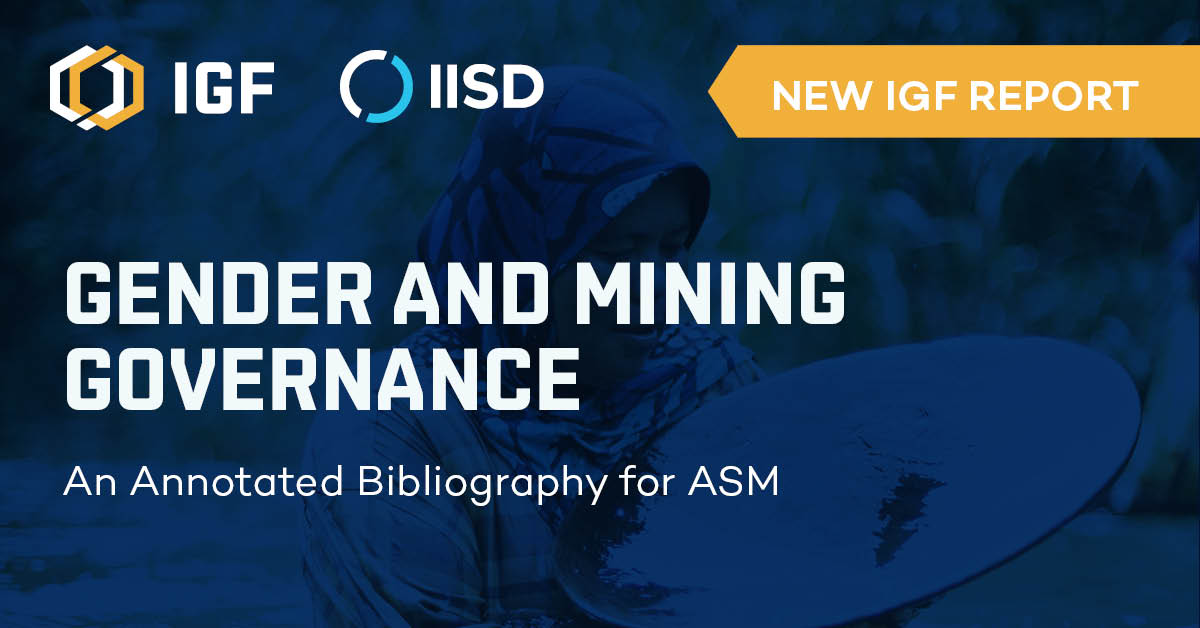 IGF IISD

NEW IGF REPORT

GENDER AND MINING GOVERNANCE

An Annotated Bibliography for ASM